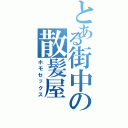 とある街中の散髪屋

ホモセックス